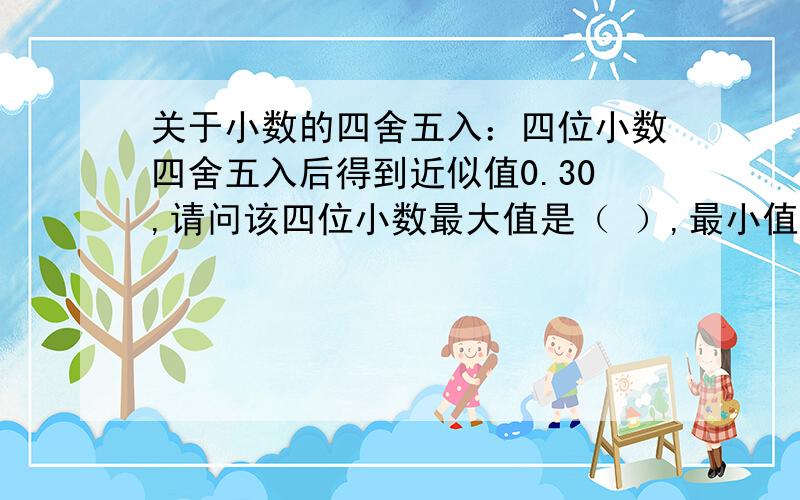 关于小数的四舍五入：四位小数四舍五入后得到近似值0.30，请问该四位小数最大值是（ ），最小值